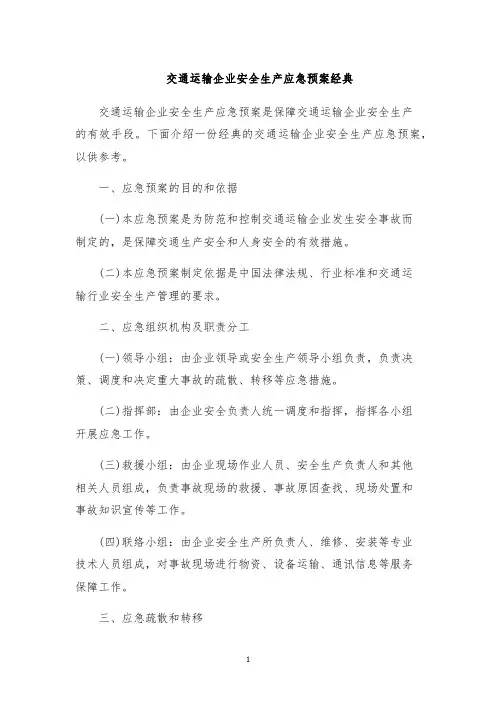 交通运输企业安全生产应急预案经典

交通运输企业安全生产应急预案是保障交通运输企业安全生产的有效手段。下面介绍一份经典的交通运输企业安全生产应急预案，以供参考。

一、应急预案的目的和依据

(一)本应急预案是为防范和控制交通运输企业发生安全事故而制定的，是保障交通生产安全和人身安全的有效措施。

(二)本应急预案制定依据是中国法律法规、行业标准和交通运输行业安全生产管理的要求。

二、应急组织机构及职责分工

(一)领导小组：由企业领导或安全生产领导小组负责，负责决策、调度和决定重大事故的疏散、转移等应急措施。

(二)指挥部：由企业安全负责人统一调度和指挥，指挥各小组开展应急工作。

(三)救援小组：由企业现场作业人员、安全生产负责人和其他相关人员组成，负责事故现场的救援、事故原因查找、现场处置和事故知识宣传等工作。

(四)联络小组：由企业安全生产所负责人、维修、安装等专业技术人员组成，对事故现场进行物资、设备运输、通讯信息等服务保障工作。

三、应急疏散和转移

1